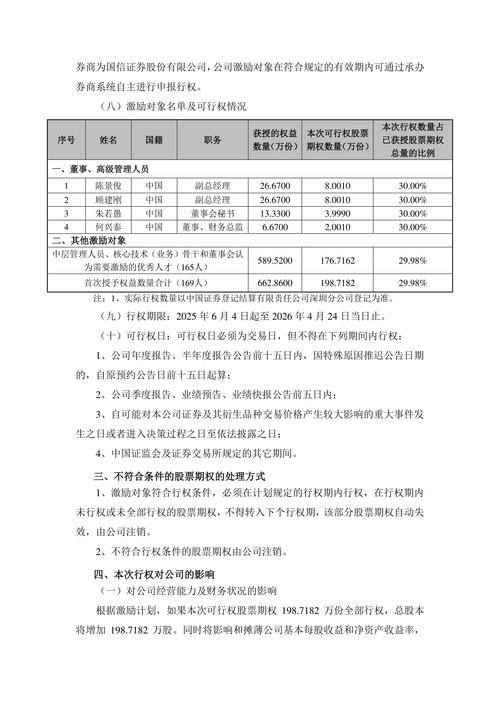 券商为国信证券股份有限公司，公司激励对象在符合规定的有效期内可通过承办券商系统自主进行申报行权。

（八）激励对象名单及可行权情况

| 序号 | 姓名 | 国籍 | 职务 | 获授的权益数量（万份） | 本次可行权股票期权数量（万份） | 本次行权数量占已获授股票期权总量的比例 |
|---|---|---|---|---|---|---|
| 一、董事、高级管理人员 | | | | | | |
| 1 | 陈景俊 | 中国 | 副总经理 | 26.6700 | 8.0010 | 30.00% |
| 2 | 顾建刚 | 中国 | 副总经理 | 26.6700 | 8.0010 | 30.00% |
| 3 | 朱若愚 | 中国 | 董事会秘书 | 13.3300 | 3.9990 | 30.00% |
| 4 | 何兴泰 | 中国 | 董事、财务总监 | 6.6700 | 2.0010 | 30.00% |
| 二、其他激励对象 | | | | | | |
| 中层管理人员、核心技术（业务）骨干和董事会认为需要激励的优秀人才（165人） | | | | 589.5200 | 176.7162 | 29.98% |
| 首次授予权益数量合计（169人） | | | | 662.8600 | 198.7182 | 29.98% |

注：1、实际行权数量以中国证券登记结算有限责任公司深圳分公司登记为准。

（九）行权期限：2025 年 6 月 4 日起至 2026 年 4 月 24 日当日止。

（十）可行权日：可行权日必须为交易日，但不得在下列期间内行权：

1、公司年度报告、半年度报告公告前十五日内，因特殊原因推迟公告日期的，自原预约公告日前十五日起算；

2、公司季度报告、业绩预告、业绩快报公告前五日内；

3、自可能对本公司证券及其衍生品种交易价格产生较大影响的重大事件发生之日或者进入决策过程之日至依法披露之日；

4、中国证监会及证券交易所规定的其它期间。

三、不符合条件的股票期权的处理方式

1、激励对象符合行权条件，必须在计划规定的行权期内行权，在行权期内未行权或未全部行权的股票期权，不得转入下个行权期，该部分股票期权自动失效，由公司注销。

2、不符合行权条件的股票期权由公司注销。

四、本次行权对公司的影响

（一）对公司经营能力及财务状况的影响

根据激励计划，如果本次可行权股票期权 198.7182 万份全部行权，总股本将增加 198.7182 万股。同时将影响和摊薄公司基本每股收益和净资产收益率，